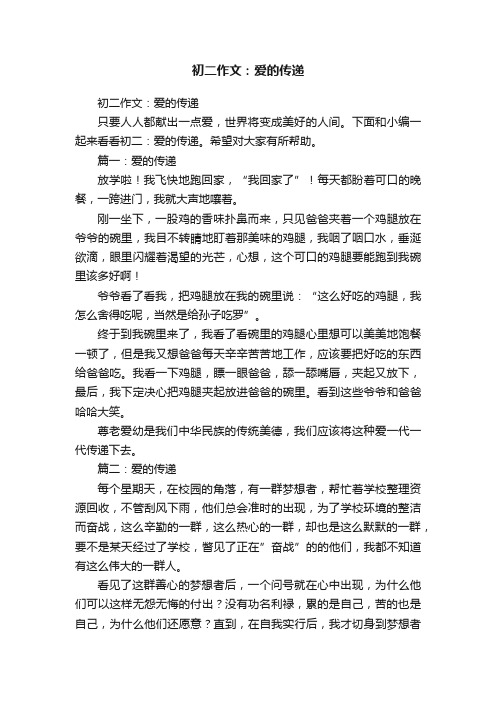 初二作文：爱的传递

初二作文：爱的传递

只要人人都献出一点爱，世界将变成美好的人间。下面和小编一起来看看初二：爱的传递。希望对大家有所帮助。

篇一：爱的传递

放学啦！我飞快地跑回家，“我回家了”！每天都盼着可口的晚餐，一跨进门，我就大声地嚷着。

刚一坐下，一股鸡的香味扑鼻而来，只见爸爸夹着一个鸡腿放在爷爷的碗里，我目不转睛地盯着那美味的鸡腿，我咽了咽口水，垂涎欲滴，眼里闪耀着渴望的光芒，心想，这个可口的鸡腿要能跑到我碗里该多好啊！

爷爷看了看我，把鸡腿放在我的碗里说：“这么好吃的鸡腿，我怎么舍得吃呢，当然是给孙子吃罗”。

终于到我碗里来了，我看了看碗里的鸡腿心里想可以美美地饱餐一顿了，但是我又想爸爸每天辛辛苦苦地工作，应该要把好吃的东西给爸爸吃。我看一下鸡腿，瞟一眼爸爸，舔一舔嘴唇，夹起又放下，最后，我下定决心把鸡腿夹起放进爸爸的碗里。看到这些爷爷和爸爸哈哈大笑。

尊老爱幼是我们中华民族的传统美德，我们应该将这种爱一代一代传递下去。

篇二：爱的传递

每个星期天，在校园的角落，有一群梦想者，帮忙着学校整理资源回收，不管刮风下雨，他们总会准时的出现，为了学校环境的整洁而奋战，这么辛勤的一群，这么热心的一群，却也是这么默默的一群，要不是某天经过了学校，瞥见了正在”奋战”的的他们，我都不知道有这么伟大的一群人。

看见了这群善心的梦想者后，一个问号就在心中出现，为什么他们可以这样无怨无悔的付出？没有功名利禄，累的是自己，苦的也是自己，为什么他们还愿意？直到，在自我实行后，我才切身到梦想者